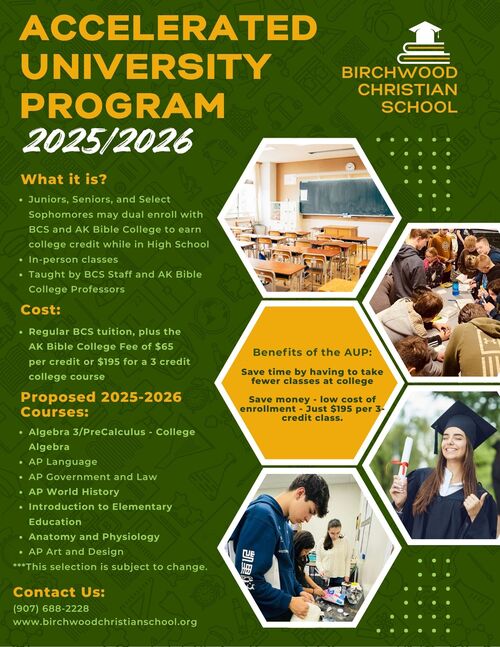 ACCELERATED UNIVERSITY PROGRAM
2025/2026

BIRCHWOOD CHRISTIAN SCHOOL

What it is?
• Juniors, Seniors, and Select Sophomores may dual enroll with BCS and AK Bible College to earn college credit while in High School
• In-person classes
• Taught by BCS Staff and AK Bible College Professors

Cost:
• Regular BCS tuition, plus the AK Bible College Fee of $65 per credit or $195 for a 3 credit college course

Proposed 2025-2026 Courses:
• Algebra 3/PreCalculus - College Algebra
• AP Language
• AP Government and Law
• AP World History
• Introduction to Elementary Education
• Anatomy and Physiology
• AP Art and Design
***This selection is subject to change.

Contact Us:
(907) 688-2228
www.birchwoodchristianschool.org

Benefits of the AUP:

Save time by having to take fewer classes at college

Save money - low cost of enrollment - Just $195 per 3-credit class.